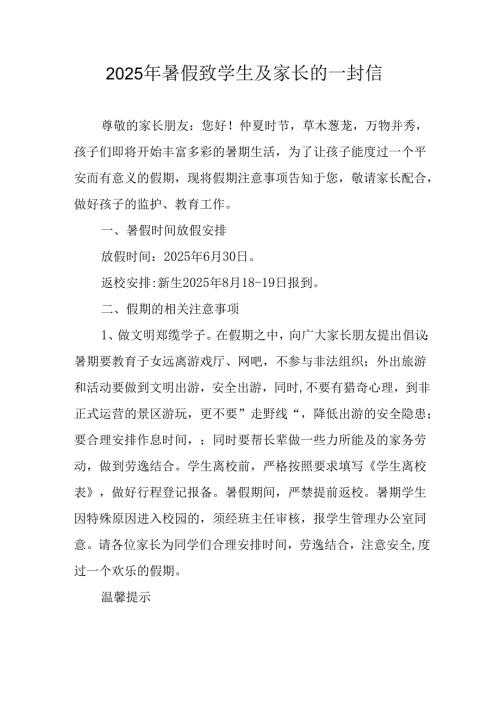 2025年暑假致学生及家长的一封信

尊敬的家长朋友：您好！仲夏时节，草木葱茏，万物并秀，孩子们即将开始丰富多彩的暑期生活，为了让孩子能度过一个平安而有意义的假期，现将假期注意事项告知于您，敬请家长配合，做好孩子的监护、教育工作。

一、暑假时间放假安排

放假时间：2025年6月30日。

返校安排：新生2025年8月18-19日报到。

二、假期的相关注意事项

1、做文明郑缆学子。在假期之中，向广大家长朋友提出倡议：暑期要教育子女远离游戏厅、网吧，不参与非法组织；外出旅游和活动要做到文明出游，安全出游，同时，不要有猎奇心理，到非正式运营的景区游玩，更不要”走野线“，降低出游的安全隐患；要合理安排作息时间，；同时要帮长辈做一些力所能及的家务劳动，做到劳逸结合。学生离校前，严格按照要求填写《学生离校表》，做好行程登记报备。暑假期间，严禁提前返校。暑期学生因特殊原因进入校园的，须经班主任审核，报学生管理办公室同意。请各位家长为同学们合理安排时间，劳逸结合，注意安全,度过一个欢乐的假期。

温馨提示